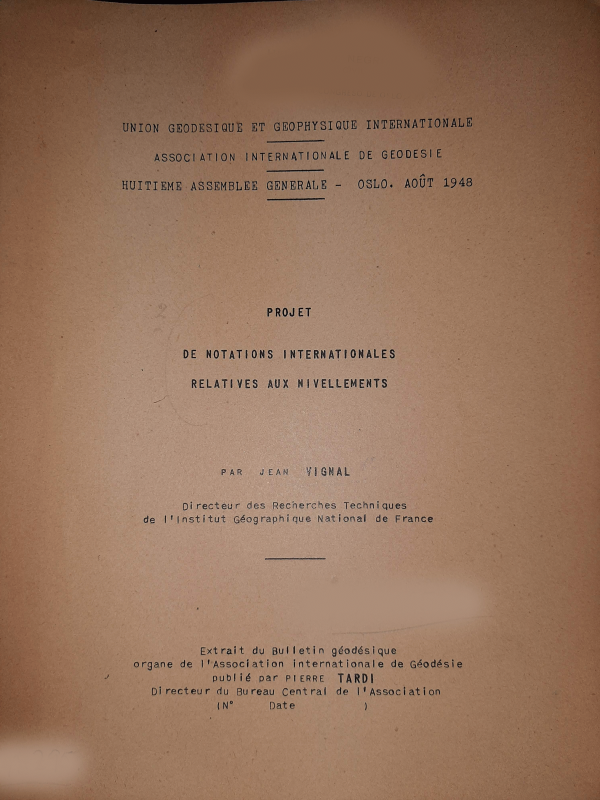 UNION GEODESIQUE ET GEOPHYSIQUE INTERNATIONALE

ASSOCIATION INTERNATIONALE DE GEODESIE

HUITIEME ASSEMBLEE GENERALE - OSLO. AOÛT 1948

PROJET

DE NOTATIONS INTERNATIONALES

RELATIVES AUX NIVELLEMENTS

PAR JEAN VIGNAL

Directeur des Recherches Techniques
de l'Institut Géographique National de France

Extrait du Bulletin géodésique
organe de l'Association internationale de Géodésie
publié par PIERRE TARDI
Directeur du Bureau Central de l'Association
(N° Date )